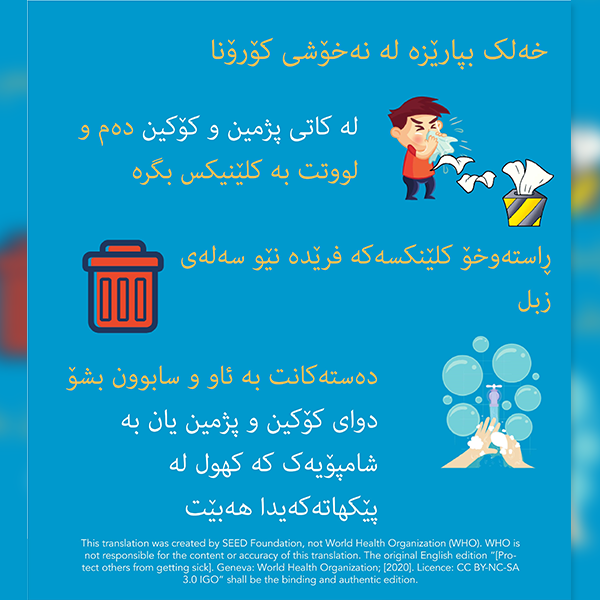 خەلک بپارێزە لە نەخۆشی کۆرۆنا

لە کاتی پژمین و کۆکین دەم و لووتت بە کلێنیکس بگرە

ڕاستەوخۆ کلێنکسەکە فرێدە نێو سەلەی زبل

دەستەکانت بە ئاو و سابوون بشۆ دوای کۆکین و پژمین یان بە شامپۆیەک کە کهول لە پێکهاتەکەیدا هەبێت

This translation was created by SEED Foundation, not World Health Organization (WHO). WHO is not responsible for the content or accuracy of this translation. The original English edition "[Protect others from getting sick]. Geneva: World Health Organization; [2020]. Licence: CC BY-NC-SA 3.0 IGO" shall be the binding and authentic edition.